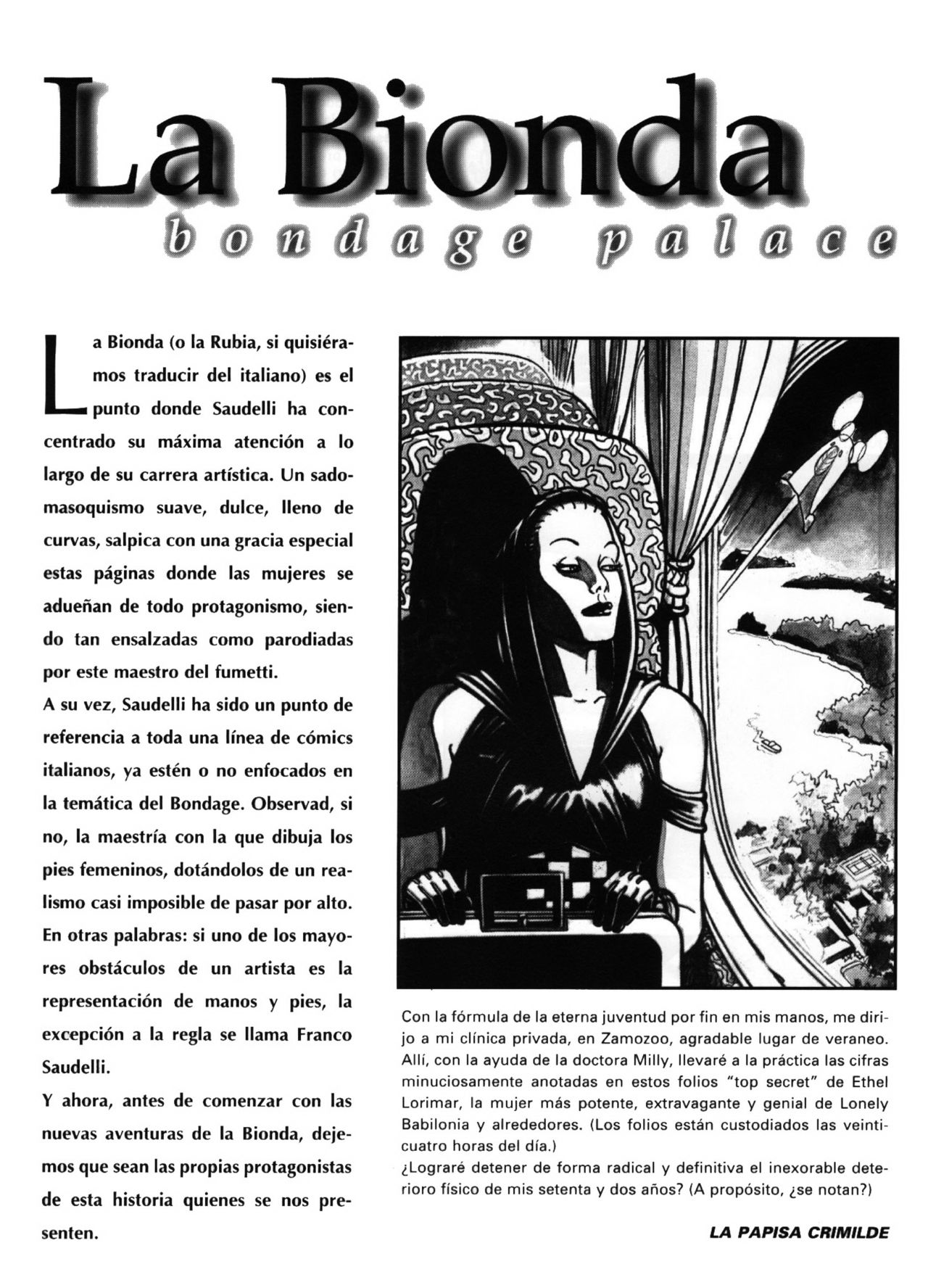 La Bionda
bondage palace

La Bionda (o la Rubia, si quisiéramos traducir del italiano) es el punto donde Saudelli ha concentrado su máxima atención a lo largo de su carrera artística. Un sadomasoquismo suave, dulce, lleno de curvas, salpica con una gracia especial estas páginas donde las mujeres se adueñan de todo protagonismo, siendo tan ensalzadas como parodiadas por este maestro del fumetti.

A su vez, Saudelli ha sido un punto de referencia a toda una línea de cómics italianos, ya estén o no enfocados en la temática del Bondage. Observad, si no, la maestría con la que dibuja los pies femeninos, dotándolos de un realismo casi imposible de pasar por alto. En otras palabras: si uno de los mayores obstáculos de un artista es la representación de manos y pies, la excepción a la regla se llama Franco Saudelli.

Y ahora, antes de comenzar con las nuevas aventuras de la Bionda, dejemos que sean las propias protagonistas de esta historia quienes se nos presenten.

Con la fórmula de la eterna juventud por fin en mis manos, me dirijo a mi clínica privada, en Zamozoo, agradable lugar de veraneo. Allí, con la ayuda de la doctora Milly, llevaré a la práctica las cifras minuciosamente anotadas en estos folios "top secret" de Ethel Lorimar, la mujer más potente, extravagante y genial de Lonely Babilonia y alrededores. (Los folios están custodiados las veinticuatro horas del día.)
¿Lograré detener de forma radical y definitiva el inexorable deterioro físico de mis setenta y dos años? (A propósito, ¿se notan?)

LA PAPISA CRIMILDE